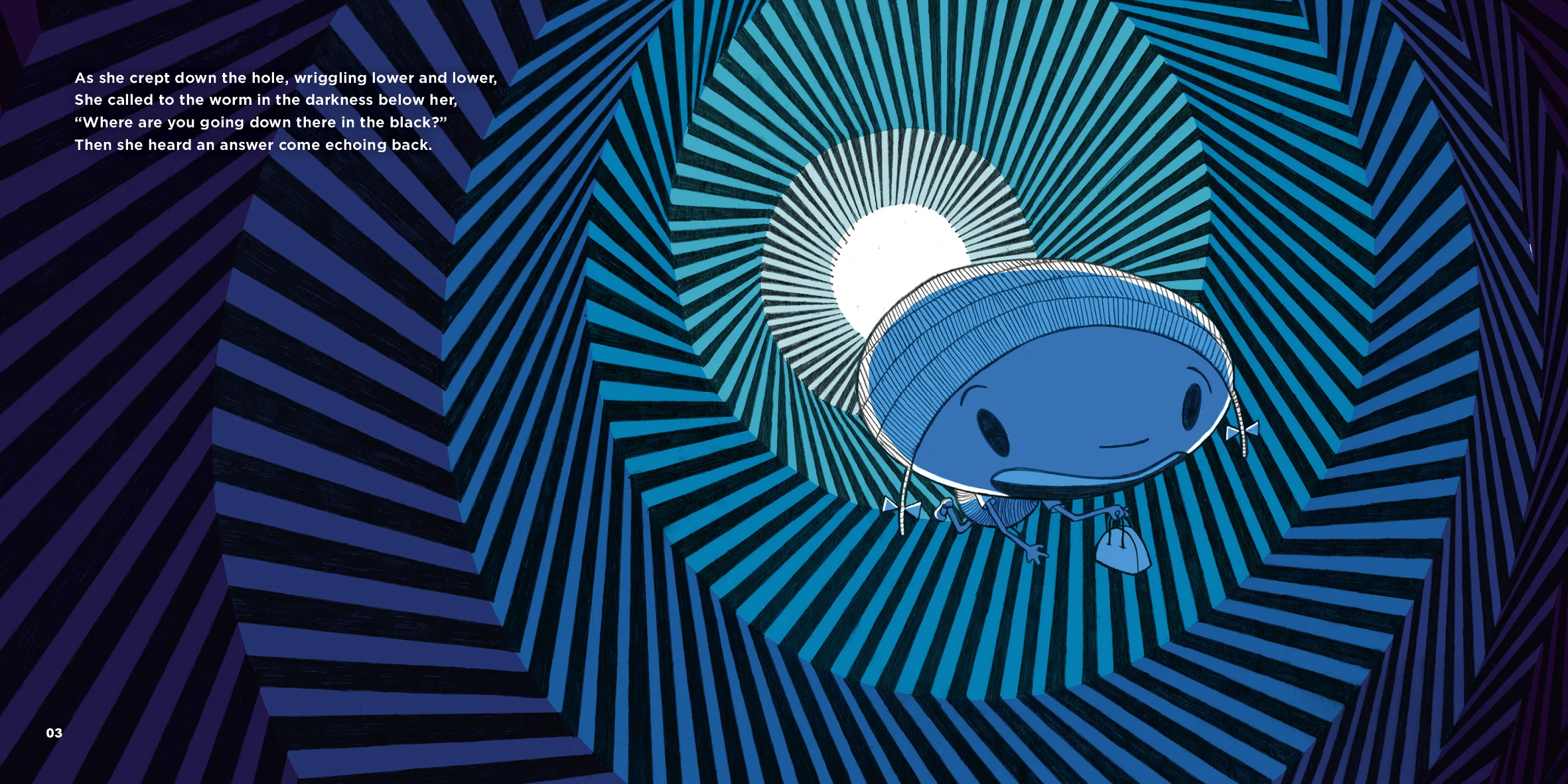 As she crept down the hole, wriggling lower and lower,
She called to the worm in the darkness below her,
“Where are you going down there in the black?”
Then she heard an answer come echoing back.

03